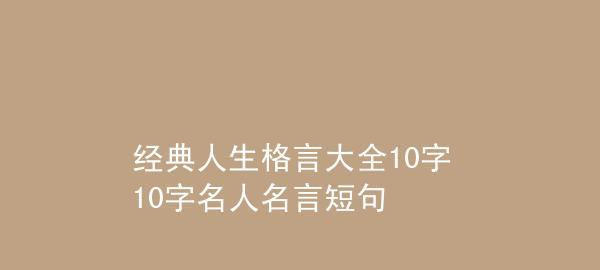 经典人生格言大全10字
10字名人名言短句